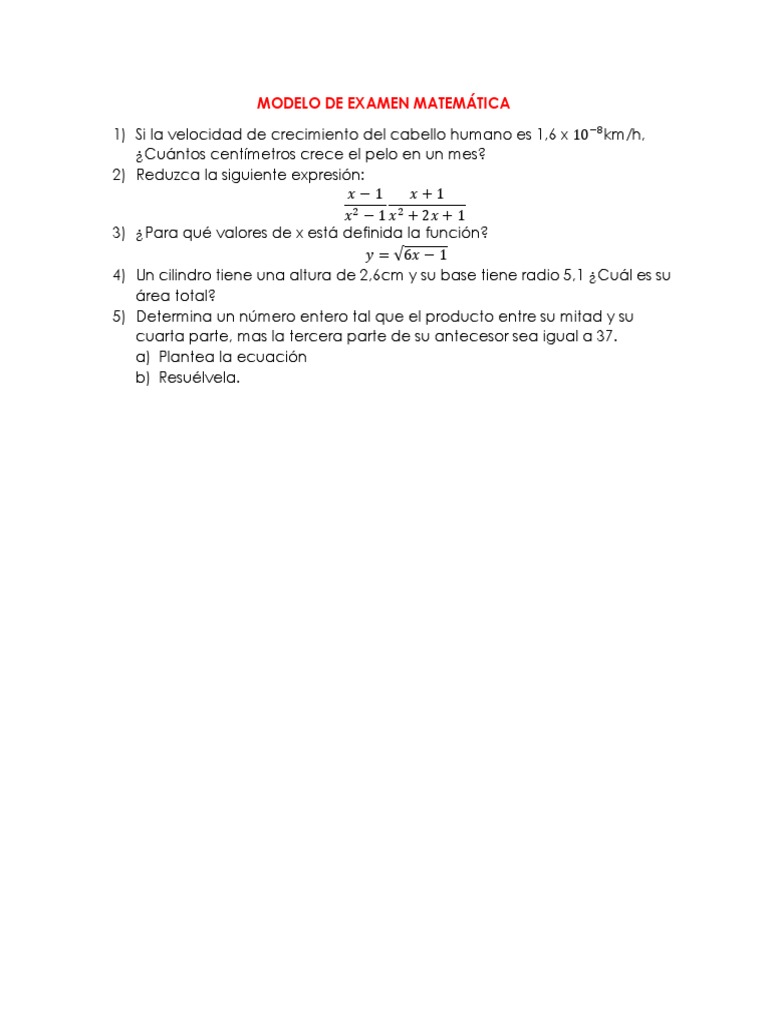 MODELO DE EXAMEN MATEMÁTICA

1) Si la velocidad de crecimiento del cabello humano es 1,6 x $10^{-8}$km/h, ¿Cuántos centímetros crece el pelo en un mes?
2) Reduzca la siguiente expresión:
$\frac{x-1}{x^2-1}\frac{x+1}{x^2+2x+1}$
3) ¿Para qué valores de x está definida la función?
$y=\sqrt{6x-1}$
4) Un cilindro tiene una altura de 2,6cm y su base tiene radio 5,1 ¿Cuál es su área total?
5) Determina un número entero tal que el producto entre su mitad y su cuarta parte, mas la tercera parte de su antecesor sea igual a 37.
a) Plantea la ecuación
b) Resuélvela.